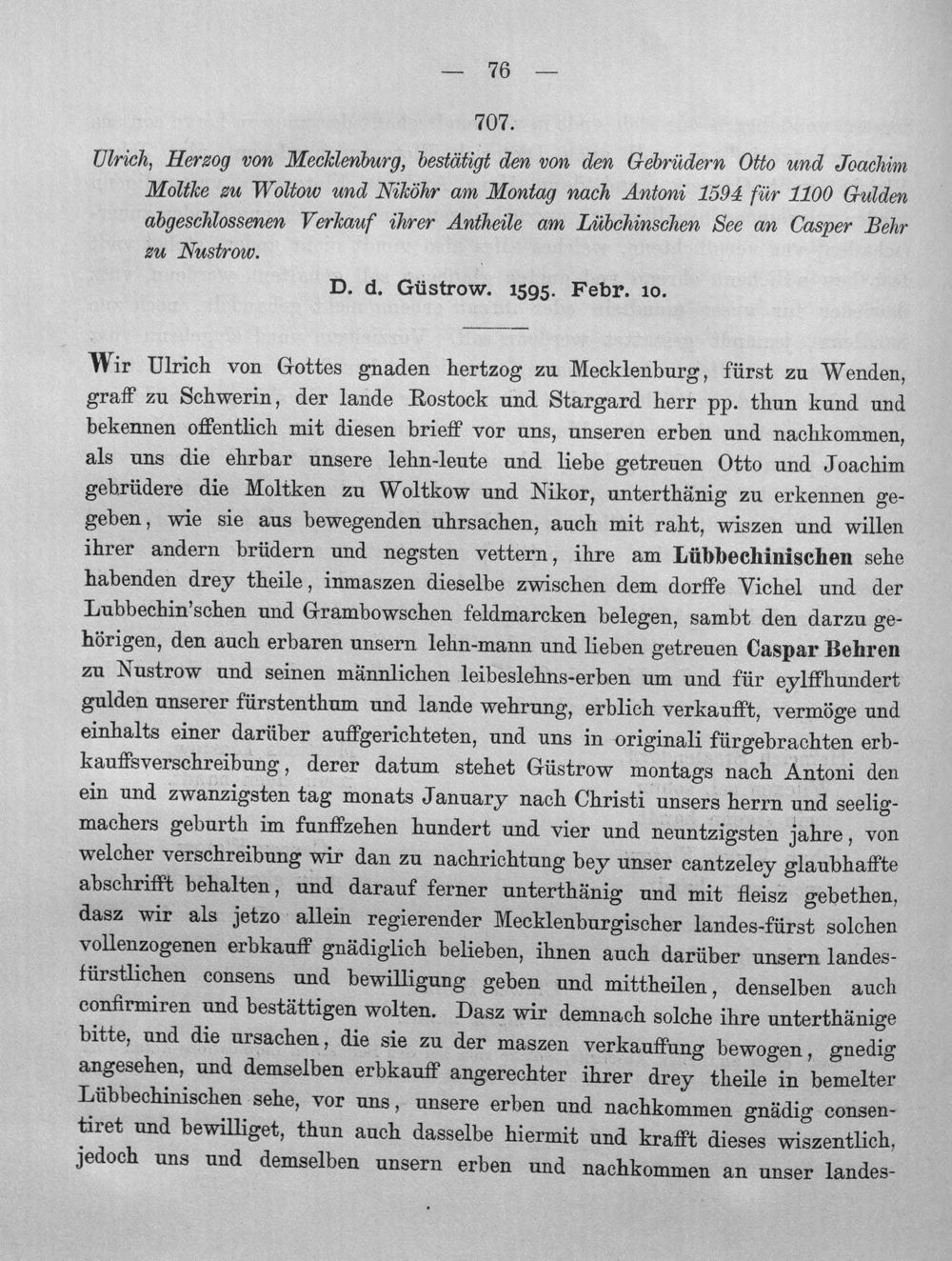 — 76 —

707.

Ulrich, Herzog von Mecklenburg, bestätigt den von den Gebrüdern Otto und Joachim Moltke zu Woltow und Niköhr am Montag nach Antoni 1594 für 1100 Gulden abgeschlossenen Verkauf ihrer Antheile am Lübchinschen See an Casper Behr zu Nustrow.

D. d. Güstrow. 1595. Febr. 10.

Wir Ulrich von Gottes gnaden hertzog zu Mecklenburg, fürst zu Wenden, graff zu Schwerin, der lande Rostock und Stargard herr pp. thun kund und bekennen offentlich mit diesen brieff vor uns, unseren erben und nachkommen, als uns die ehrbar unsere lehn-leute und liebe getreuen Otto und Joachim gebrüdere die Moltken zu Woltkow und Nikor, unterthänig zu erkennen gegeben, wie sie aus bewegenden uhrsachen, auch mit raht, wiszen und willen ihrer andern brüdern und negsten vettern, ihre am Lübbechinischen sehe habenden drey theile, inmaszen dieselbe zwischen dem dorffe Vichel und der Lubbechin'schen und Grambowschen feldmarcken belegen, sambt den darzu gehörigen, den auch erbaren unsern lehn-mann und lieben getreuen Caspar Behren zu Nustrow und seinen männlichen leibeslehns-erben um und für eylffhundert gulden unserer fürstenthum und lande wehrung, erblich verkaufft, vermöge und einhalts einer darüber auffgerichteten, und uns in originali fürgebrachten erbkauffsverschreibung, derer datum stehet Güstrow montags nach Antoni den ein und zwanzigsten tag monats January nach Christi unsers herrn und seeligmachers geburth im funffzehen hundert und vier und neuntzigsten jahre, von welcher verschreibung wir dan zu nachrichtung bey unser cantzeley glaubhaffte abschrifft behalten, und darauf ferner unterthänig und mit fleisz gebethen, dasz wir als jetzo allein regierender Mecklenburgischer landes-fürst solchen vollenzogenen erbkauff gnädiglich belieben, ihnen auch darüber unsern landesfürstlichen consens und bewilligung geben und mittheilen, denselben auch confirmiren und bestättigen wolten. Dasz wir demnach solche ihre unterthänige bitte, und die ursachen, die sie zu der maszen verkauffung bewogen, gnedig angesehen, und demselben erbkauff angerechter ihrer drey theile in bemelter Lübbechinischen sehe, vor uns, unsere erben und nachkommen gnädig consentiret und bewilliget, thun auch dasselbe hiermit und krafft dieses wiszentlich, jedoch uns und demselben unsern erben und nachkommen an unser landes-